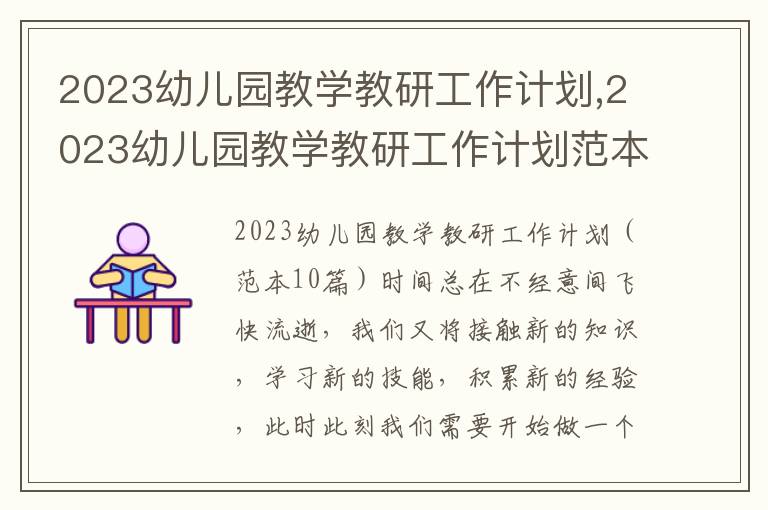 2023幼儿园教学教研工作计划,2023幼儿园教学教研工作计划范本

2023幼儿园教学教研工作计划（范本10篇）时间总在不经意间飞快流逝，我们又将接触新的知识，学习新的技能，积累新的经验，此时此刻我们需要开始做一个